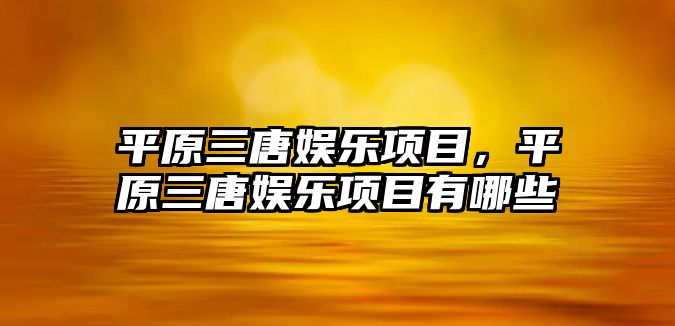 平原三唐娱乐项目，平原三唐娱乐项目有哪些